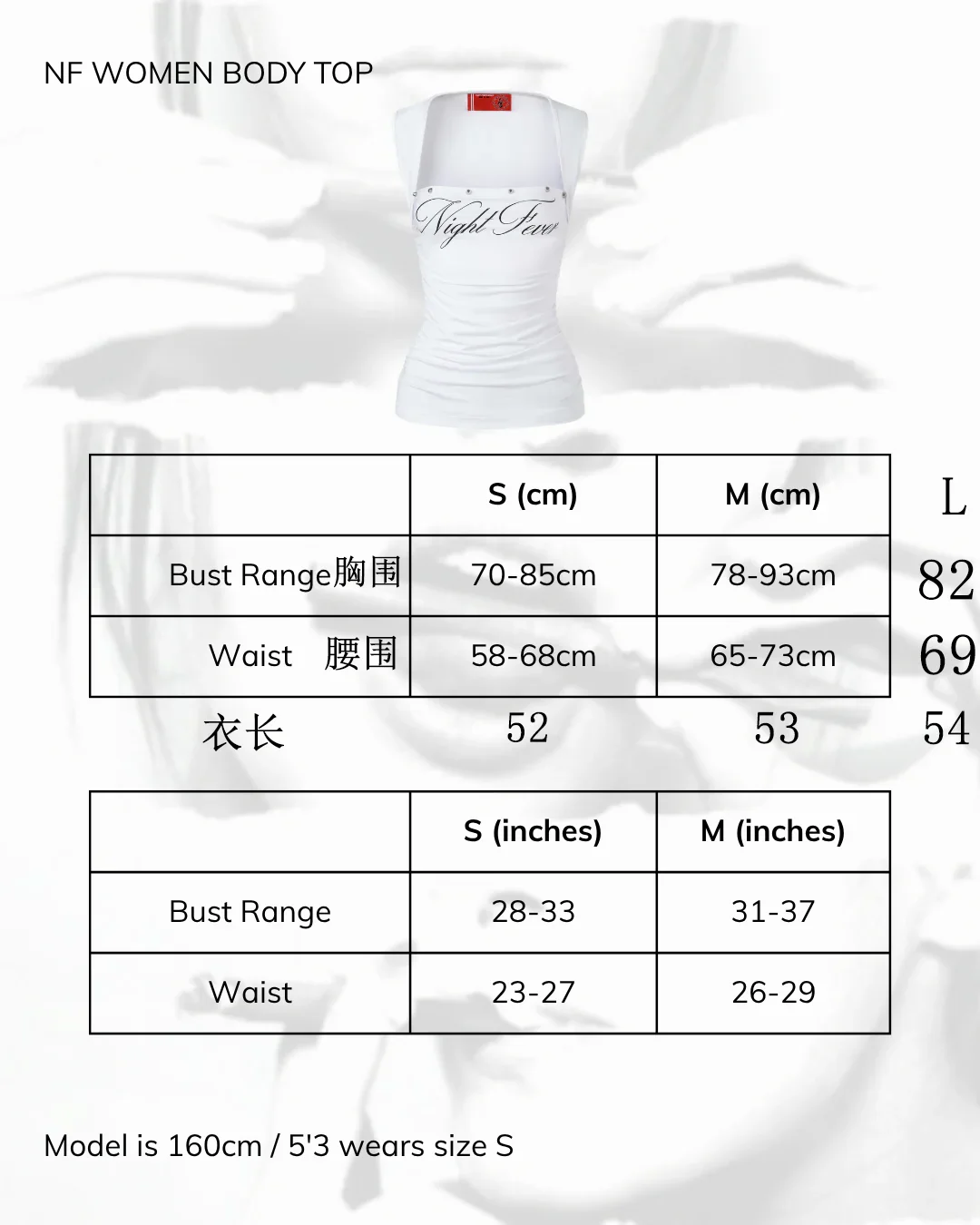 NF WOMEN BODY TOP

Night Fever

| | S (cm) | M (cm) | L |
|---|---|---|---|
| Bust Range胸围 | 70-85cm | 78-93cm | 82 |
| Waist 腰围 | 58-68cm | 65-73cm | 69 |
| 衣长 | 52 | 53 | 54 |

| | S (inches) | M (inches) |
|---|---|---|
| Bust Range | 28-33 | 31-37 |
| Waist | 23-27 | 26-29 |

Model is 160cm / 5'3 wears size S